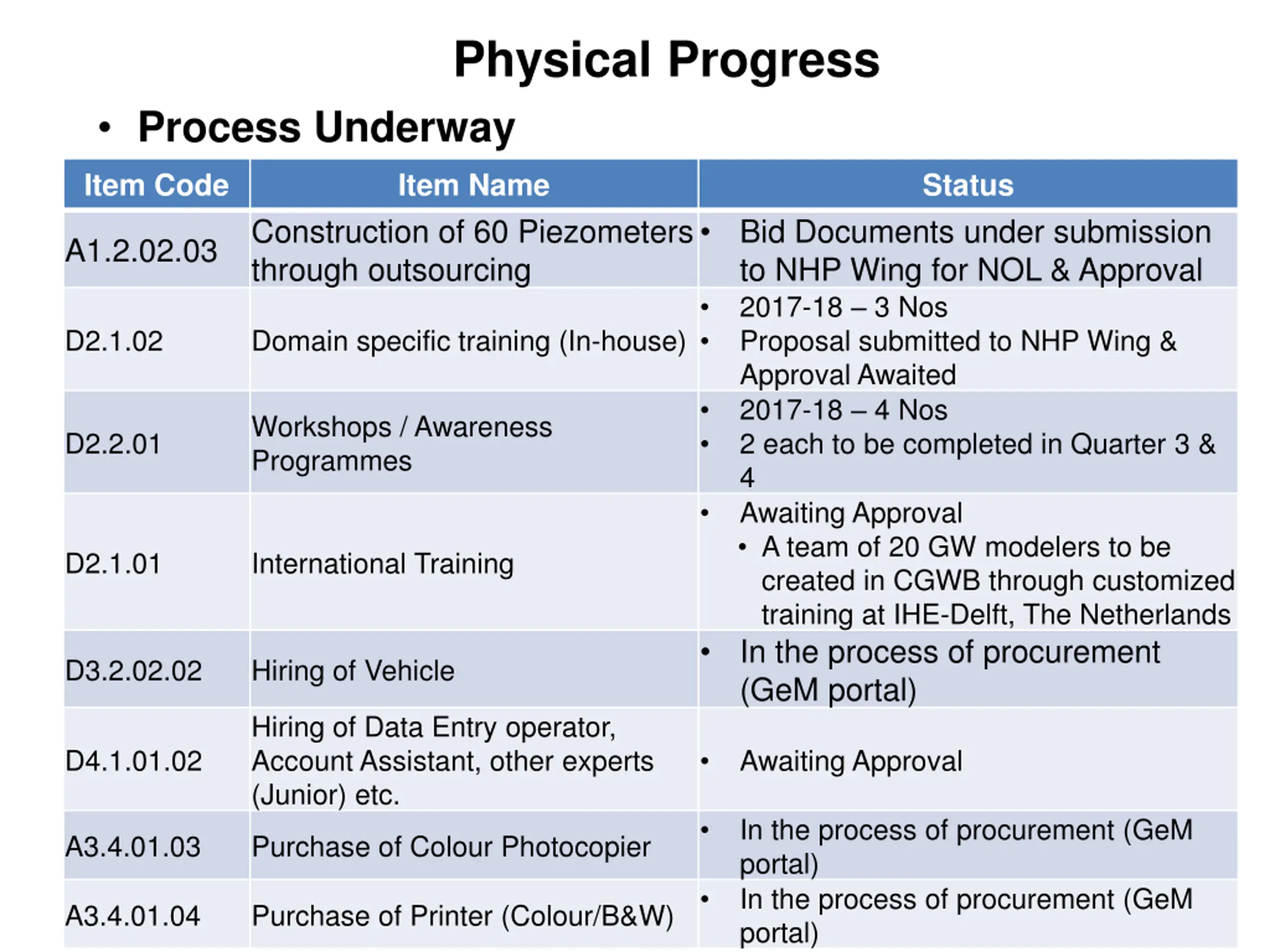 Physical Progress

• Process Underway

| Item Code | Item Name | Status |
|---|---|---|
| A1.2.02.03 | Construction of 60 Piezometers through outsourcing | • Bid Documents under submission to NHP Wing for NOL & Approval |
| D2.1.02 | Domain specific training (In-house) | • 2017-18 – 3 Nos • Proposal submitted to NHP Wing & Approval Awaited |
| D2.2.01 | Workshops / Awareness Programmes | • 2017-18 – 4 Nos • 2 each to be completed in Quarter 3 & 4 |
| D2.1.01 | International Training | • Awaiting Approval • A team of 20 GW modelers to be created in CGWB through customized training at IHE-Delft, The Netherlands |
| D3.2.02.02 | Hiring of Vehicle | • In the process of procurement (GeM portal) |
| D4.1.01.02 | Hiring of Data Entry operator, Account Assistant, other experts (Junior) etc. | • Awaiting Approval |
| A3.4.01.03 | Purchase of Colour Photocopier | • In the process of procurement (GeM portal) |
| A3.4.01.04 | Purchase of Printer (Colour/B&W) | • In the process of procurement (GeM portal) |